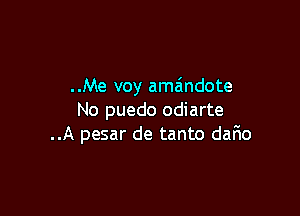 ..Me voy amándote
No puedo odiarte
..A pesar de tanto daño